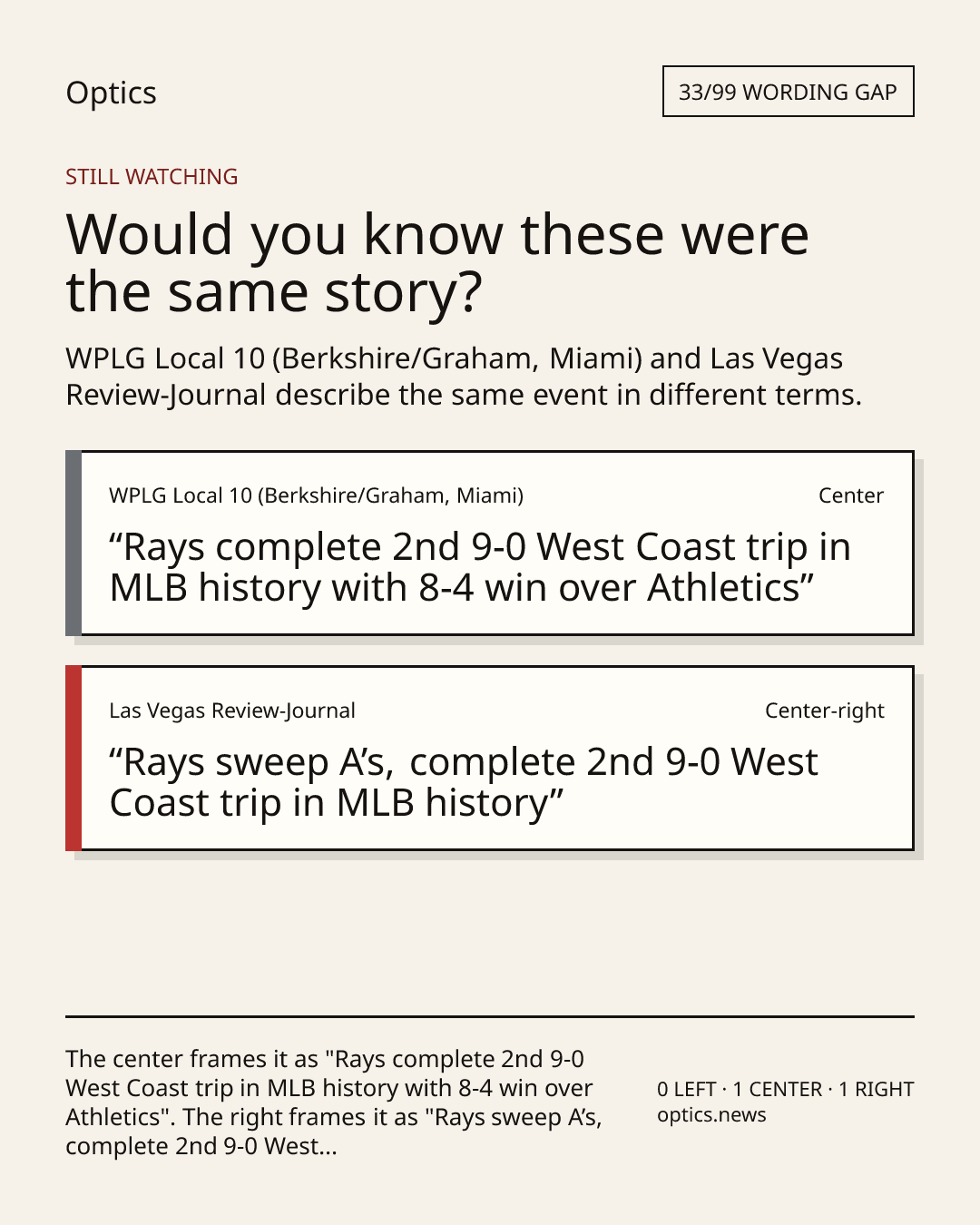 Optics

33/99 WORDING GAP

STILL WATCHING

Would you know these were the same story?

WPLG Local 10 (Berkshire/Graham, Miami) and Las Vegas Review-Journal describe the same event in different terms.

WPLG Local 10 (Berkshire/Graham, Miami)

Center

“Rays complete 2nd 9-0 West Coast trip in MLB history with 8-4 win over Athletics”

Las Vegas Review-Journal

Center-right

“Rays sweep A’s, complete 2nd 9-0 West Coast trip in MLB history”

The center frames it as "Rays complete 2nd 9-0 West Coast trip in MLB history with 8-4 win over Athletics". The right frames it as "Rays sweep A’s, complete 2nd 9-0 West...

0 LEFT · 1 CENTER · 1 RIGHT
optics.news